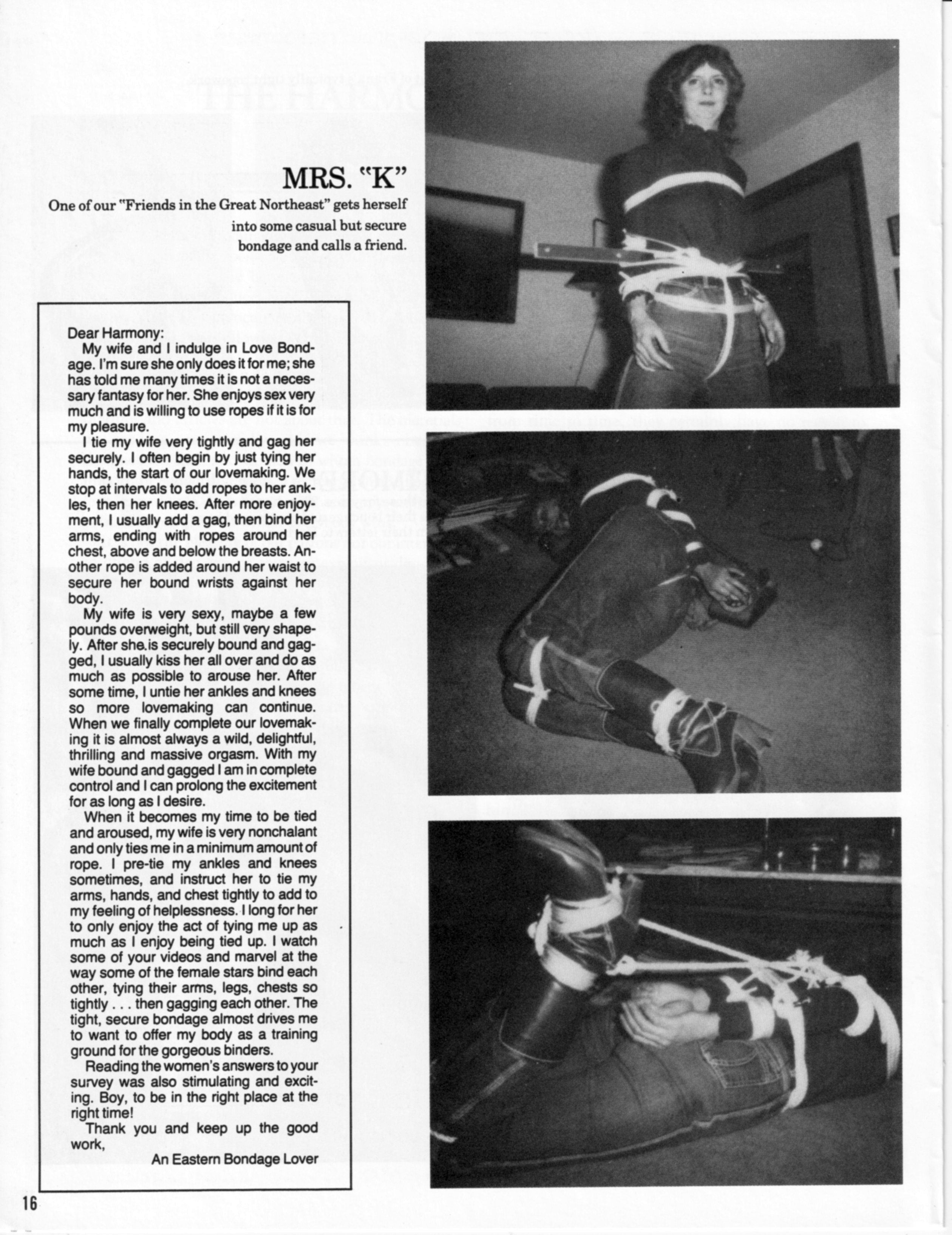 MRS. "K"

One of our "Friends in the Great Northeast" gets herself into some casual but secure bondage and calls a friend.

Dear Harmony:

My wife and I indulge in Love Bondage. I'm sure she only does it for me; she has told me many times it is not a necessary fantasy for her. She enjoys sex very much and is willing to use ropes if it is for my pleasure.

I tie my wife very tightly and gag her securely. I often begin by just tying her hands, the start of our lovemaking. We stop at intervals to add ropes to her ankles, then her knees. After more enjoyment, I usually add a gag, then bind her arms, ending with ropes around her chest, above and below the breasts. Another rope is added around her waist to secure her bound wrists against her body.

My wife is very sexy, maybe a few pounds overweight, but still very shapely. After she is securely bound and gagged, I usually kiss her all over and do as much as possible to arouse her. After some time, I untie her ankles and knees so more lovemaking can continue. When we finally complete our lovemaking it is almost always a wild, delightful, thrilling and massive orgasm. With my wife bound and gagged I am in complete control and I can prolong the excitement for as long as I desire.

When it becomes my time to be tied and aroused, my wife is very nonchalant and only ties me in a minimum amount of rope. I pre-tie my ankles and knees sometimes, and instruct her to tie my arms, hands, and chest tightly to add to my feeling of helplessness. I long for her to only enjoy the act of tying me up as much as I enjoy being tied up. I watch some of your videos and marvel at the way some of the female stars bind each other, tying their arms, legs, chests so tightly . . . then gagging each other. The tight, secure bondage almost drives me to want to offer my body as a training ground for the gorgeous binders.

Reading the women's answers to your survey was also stimulating and exciting. Boy, to be in the right place at the right time!

Thank you and keep up the good work,

An Eastern Bondage Lover

16